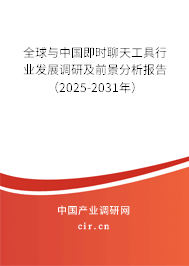 全球与中国即时聊天工具行业发展调研及前景分析报告（2025-2031年）

中国产业调研网

cir.cn